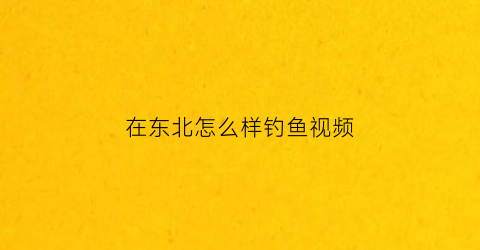 在东北怎么样钓鱼视频